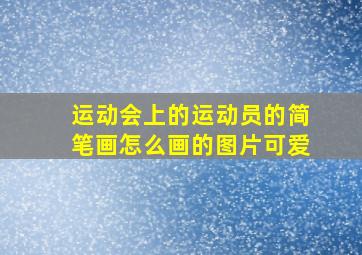 运动会上的运动员的简笔画怎么画的图片可爱